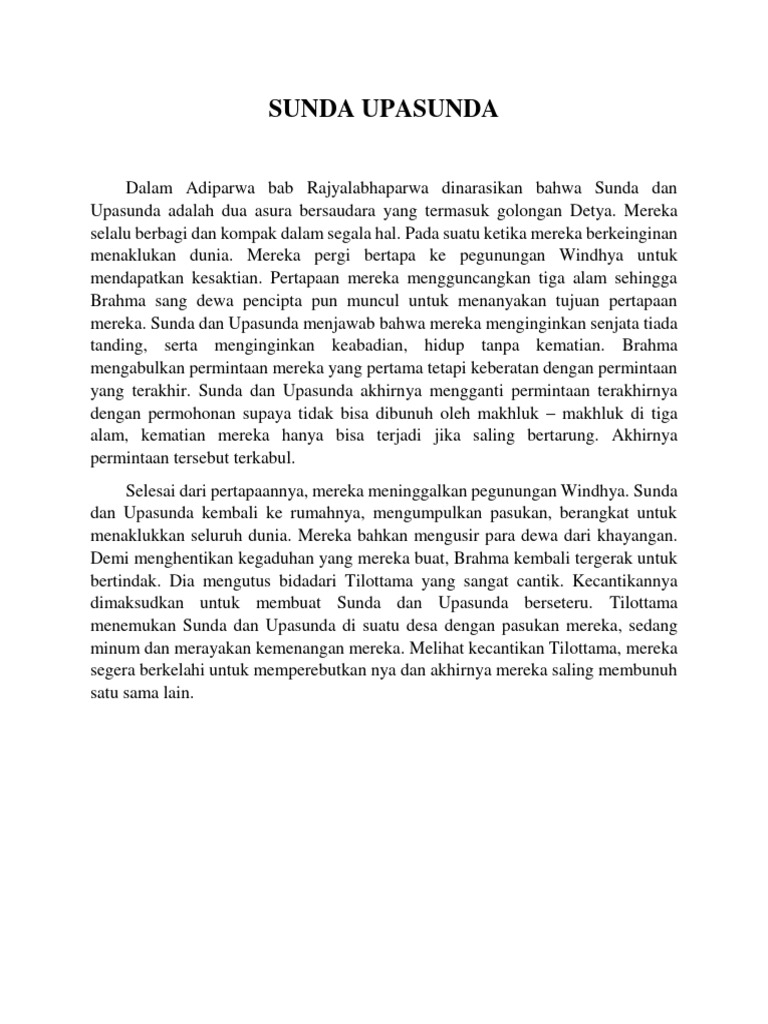 SUNDA UPASUNDA

Dalam Adiparwa bab Rajyalabhaparwa dinarasikan bahwa Sunda dan Upasunda adalah dua asura bersaudara yang termasuk golongan Detya. Mereka selalu berbagi dan kompak dalam segala hal. Pada suatu ketika mereka berkeinginan menaklukan dunia. Mereka pergi bertapa ke pegunungan Windhya untuk mendapatkan kesaktian. Pertapaan mereka mengguncangkan tiga alam sehingga Brahma sang dewa pencipta pun muncul untuk menanyakan tujuan pertapaan mereka. Sunda dan Upasunda menjawab bahwa mereka menginginkan senjata tiada tanding, serta menginginkan keabadian, hidup tanpa kematian. Brahma mengabulkan permintaan mereka yang pertama tetapi keberatan dengan permintaan yang terakhir. Sunda dan Upasunda akhirnya mengganti permintaan terakhirnya dengan permohonan supaya tidak bisa dibunuh oleh makhluk – makhluk di tiga alam, kematian mereka hanya bisa terjadi jika saling bertarung. Akhirnya permintaan tersebut terkabul.

Selesai dari pertapaannya, mereka meninggalkan pegunungan Windhya. Sunda dan Upasunda kembali ke rumahnya, mengumpulkan pasukan, berangkat untuk menaklukkan seluruh dunia. Mereka bahkan mengusir para dewa dari khayangan. Demi menghentikan kegaduhan yang mereka buat, Brahma kembali tergerak untuk bertindak. Dia mengutus bidadari Tilottama yang sangat cantik. Kecantikannya dimaksudkan untuk membuat Sunda dan Upasunda berseteru. Tilottama menemukan Sunda dan Upasunda di suatu desa dengan pasukan mereka, sedang minum dan merayakan kemenangan mereka. Melihat kecantikan Tilottama, mereka segera berkelahi untuk memperebutkan nya dan akhirnya mereka saling membunuh satu sama lain.